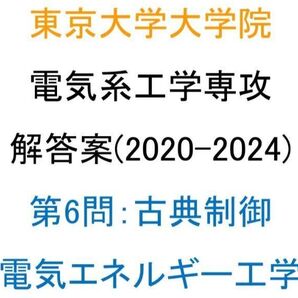 東京大学大学院

電気系工学専攻

解答案(2020-2024)

第6問:古典制御

電気エネルギー工学